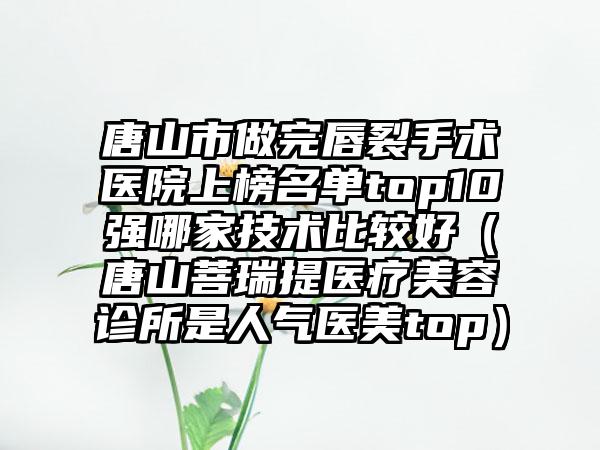 唐山市做完唇裂手术医院上榜名单top10强哪家技术比较好（唐山菩瑞提医疗美容诊所是人气医美top）